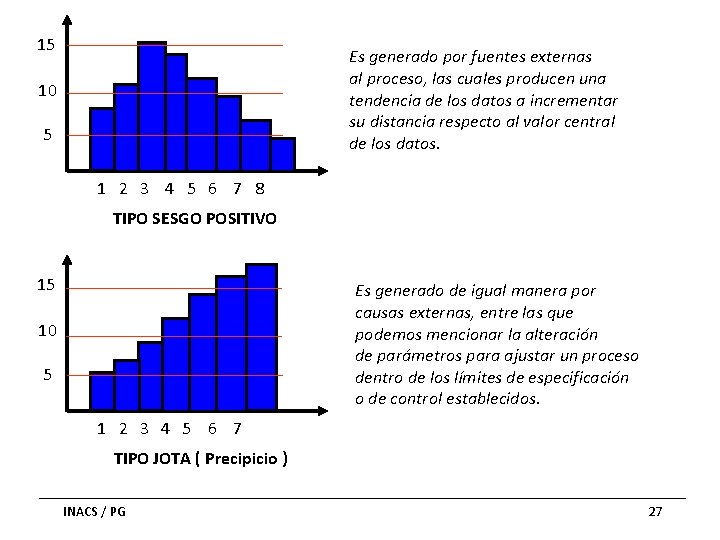 15
10
5
1 2 3 4 5 6 7 8
TIPO SESGO POSITIVO

Es generado por fuentes externas al proceso, las cuales producen una tendencia de los datos a incrementar su distancia respecto al valor central de los datos.

15
10
5
1 2 3 4 5 6 7
TIPO JOTA ( Precipicio )

Es generado de igual manera por causas externas, entre las que podemos mencionar la alteración de parámetros para ajustar un proceso dentro de los límites de especificación o de control establecidos.

INACS / PG
27